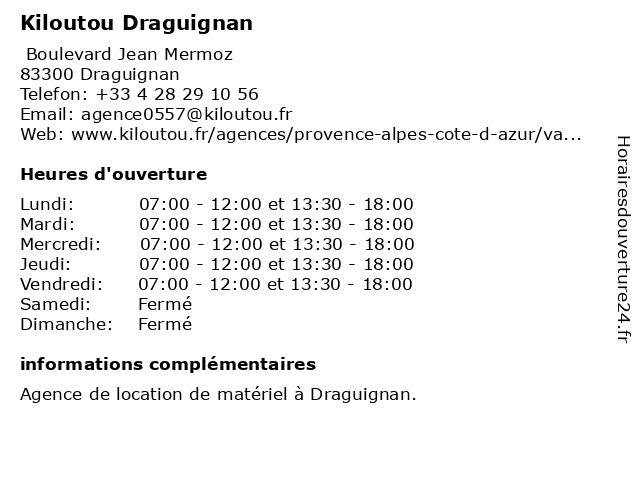 Kiloutou Draguignan

Boulevard Jean Mermoz
83300 Draguignan
Telefon: +33 4 28 29 10 56
Email: agence0557@kiloutou.fr
Web: www.kiloutou.fr/agences/provence-alpes-cote-d-azur/va...

Heures d'ouverture

| | |
|---|---|
| Lundi: | 07:00 - 12:00 et 13:30 - 18:00 |
| Mardi: | 07:00 - 12:00 et 13:30 - 18:00 |
| Mercredi: | 07:00 - 12:00 et 13:30 - 18:00 |
| Jeudi: | 07:00 - 12:00 et 13:30 - 18:00 |
| Vendredi: | 07:00 - 12:00 et 13:30 - 18:00 |
| Samedi: | Fermé |
| Dimanche: | Fermé |

informations complémentaires

Agence de location de matériel à Draguignan.

Horairesdouverture24.fr